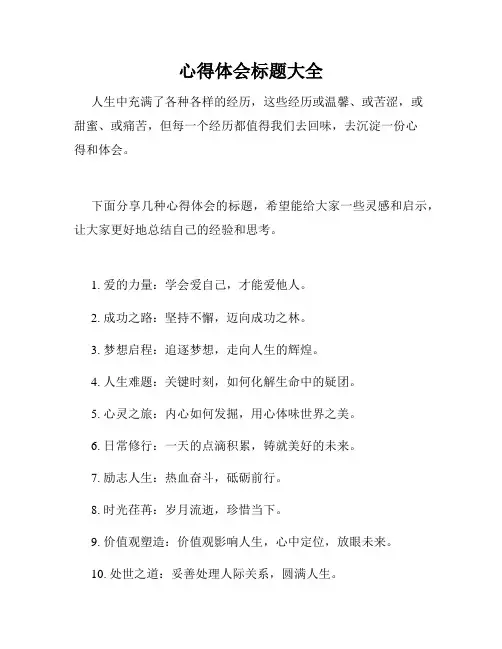 心得体会标题大全

人生中充满了各种各样的经历，这些经历或温馨、或苦涩，或甜蜜、或痛苦，但每一个经历都值得我们去回味，去沉淀一份心得和体会。

下面分享几种心得体会的标题，希望能给大家一些灵感和启示，让大家更好地总结自己的经验和思考。

1. 爱的力量：学会爱自己，才能爱他人。

2. 成功之路：坚持不懈，迈向成功之林。

3. 梦想启程：追逐梦想，走向人生的辉煌。

4. 人生难题：关键时刻，如何化解生命中的疑团。

5. 心灵之旅：内心如何发掘，用心体味世界之美。

6. 日常修行：一天的点滴积累，铸就美好的未来。

7. 励志人生：热血奋斗，砥砺前行。

8. 时光荏苒：岁月流逝，珍惜当下。

9. 价值观塑造：价值观影响人生，心中定位，放眼未来。

10. 处世之道：妥善处理人际关系，圆满人生。